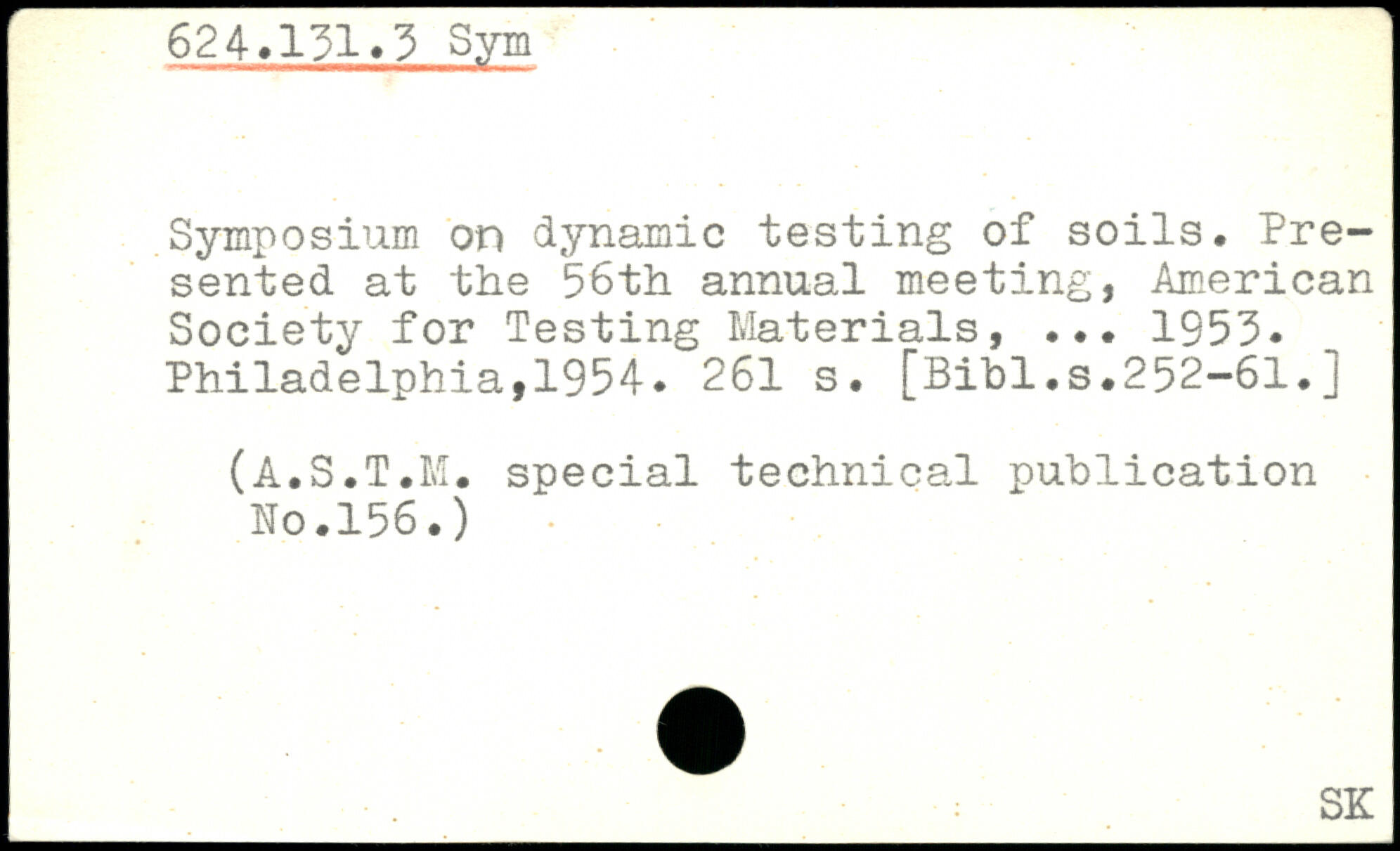 624.131.3 Sym

Symposium on dynamic testing of soils. Presented at the 56th annual meeting, American Society for Testing Materials, ... 1953. Philadelphia,1954. 261 s. [Bibl.s.252-61.]

(A.S.T.M. special technical publication No.156.)

SK